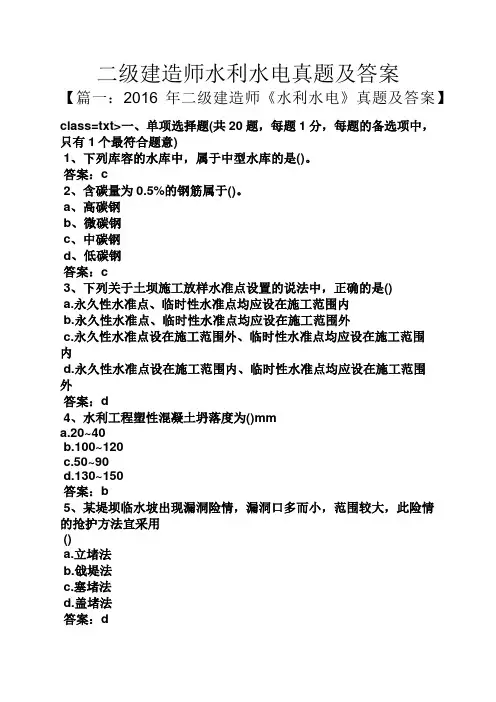 二级建造师水利水电真题及答案

【篇一：2016 年二级建造师《水利水电》真题及答案】

class=txt>一、单项选择题(共 20 题，每题 1 分，每题的备选项中，只有 1 个最符合题意)

1、下列库容的水库中，属于中型水库的是()。

答案：c

2、含碳量为 0.5%的钢筋属于()。

a、高碳钢

b、微碳钢

c、中碳钢

d、低碳钢

答案：c

3、下列关于土坝施工放样水准点设置的说法中，正确的是()

a.永久性水准点、临时性水准点均应设在施工范围内

b.永久性水准点、临时性水准点均应设在施工范围外

c.永久性水准点设在施工范围外、临时性水准点均应设在施工范围内

d.永久性水准点设在施工范围内、临时性水准点均应设在施工范围外

答案：d

4、水利工程塑性混凝土坍落度为()mm

a.20~40

b.100~120

c.50~90

d.130~150

答案：b

5、某堤坝临水坡出现漏洞险情，漏洞口多而小，范围较大，此险情的抢护方法宜采用

()

a.立堵法

b.戗堤法

c.塞堵法

d.盖堵法

答案：d